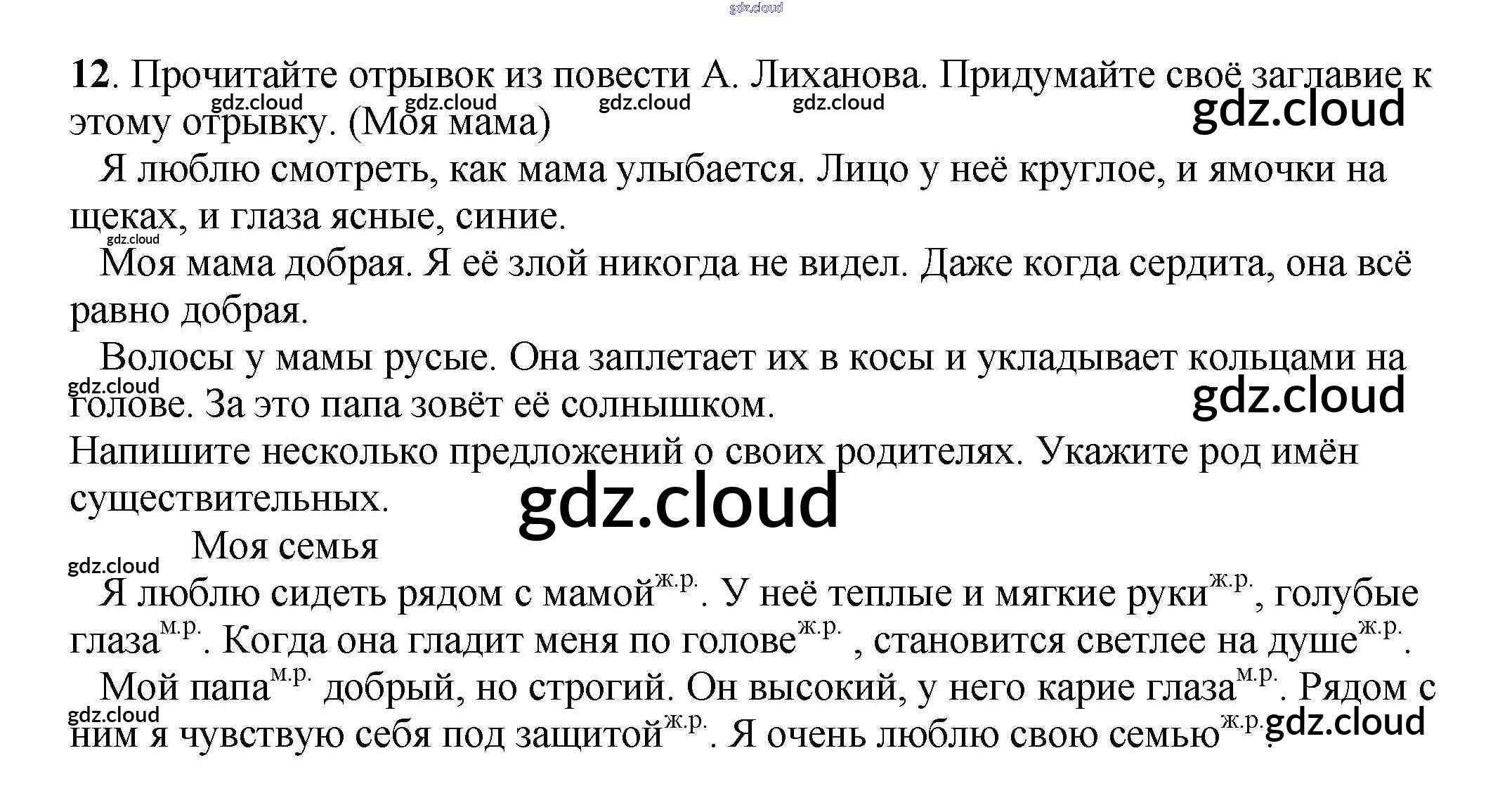 12. Прочитайте отрывок из повести А. Лиханова. Придумайте своё заглавие к этому отрывку. (Моя мама)

Я люблю смотреть, как мама улыбается. Лицо у неё круглое, и ямочки на щеках, и глаза ясные, синие.

Моя мама добрая. Я её злой никогда не видел. Даже когда сердита, она всё равно добрая.

Волосы у мамы русые. Она заплетает их в косы и укладывает кольцами на голове. За это папа зовёт её солнышком.

Напишите несколько предложений о своих родителях. Укажите род имён существительных.

Моя семья

Я люблю сидеть рядом с мамой$^{ж.р.}$. У неё теплые и мягкие руки$^{ж.р.}$, голубые глаза$^{м.р.}$. Когда она гладит меня по голове$^{ж.р.}$ , становится светлее на душе$^{ж.р.}$.

Мой папа$^{м.р.}$ добрый, но строгий. Он высокий, у него карие глаза$^{м.р.}$. Рядом с ним я чувствую себя под защитой$^{ж.р.}$. Я очень люблю свою семью$^{ж.р.}$.

gdz.cloud